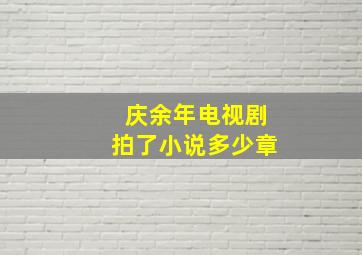 庆余年电视剧
拍了小说多少章